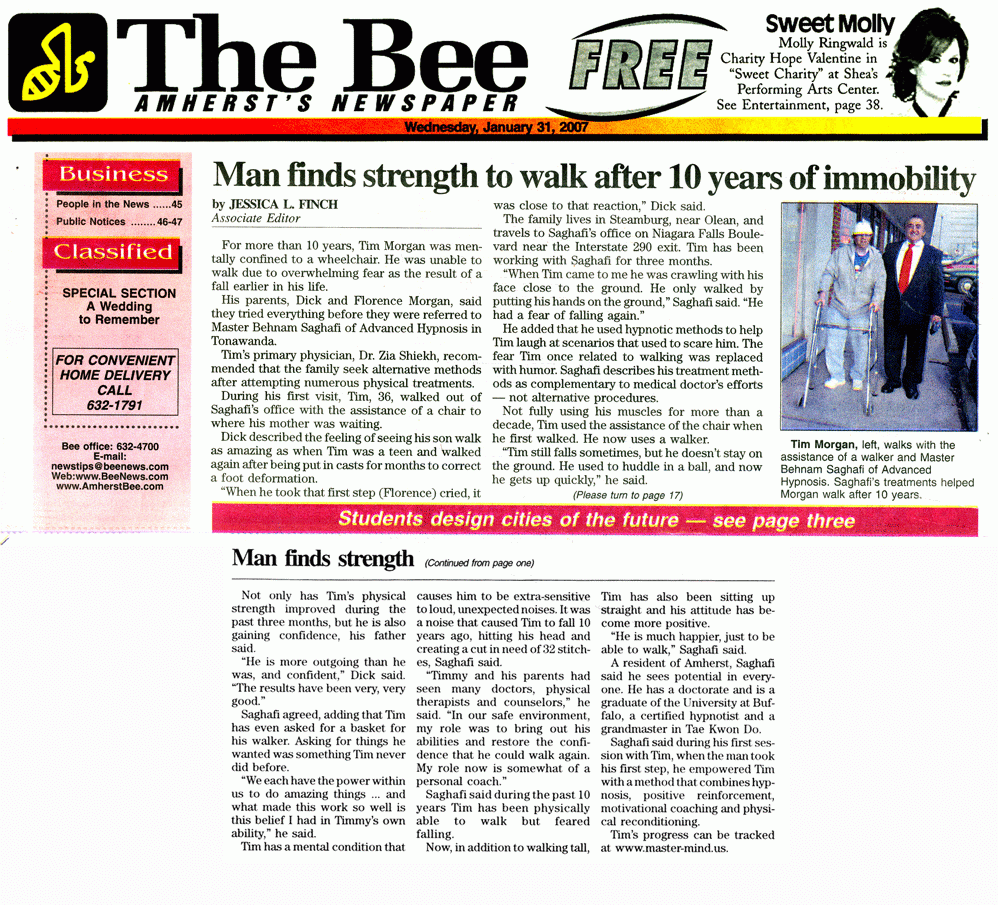 The Bee
AMHERST'S NEWSPAPER

FREE

Sweet Molly
Molly Ringwald is Charity Hope Valentine in "Sweet Charity" at Shea's Performing Arts Center. See Entertainment, page 38.

Wednesday, January 31, 2007

Business
People in the News ......45
Public Notices ........46-47

Classified

SPECIAL SECTION
A Wedding to Remember

FOR CONVENIENT HOME DELIVERY CALL 632-1791

Bee office: 632-4700
E-mail: newstips@beenews.com
Web:www.BeeNews.com
www.AmherstBee.com

Man finds strength to walk after 10 years of immobility

by JESSICA L. FINCH
Associate Editor

For more than 10 years, Tim Morgan was mentally confined to a wheelchair. He was unable to walk due to overwhelming fear as the result of a fall earlier in his life.

His parents, Dick and Florence Morgan, said they tried everything before they were referred to Master Behnam Saghafi of Advanced Hypnosis in Tonawanda.

Tim's primary physician, Dr. Zia Shiekh, recommended that the family seek alternative methods after attempting numerous physical treatments.

During his first visit, Tim, 36, walked out of Saghafi's office with the assistance of a chair to where his mother was waiting.

Dick described the feeling of seeing his son walk as amazing as when Tim was a teen and walked again after being put in casts for months to correct a foot deformation.

"When he took that first step (Florence) cried, it was close to that reaction," Dick said.

The family lives in Steamburg, near Olean, and travels to Saghafi's office on Niagara Falls Boulevard near the Interstate 290 exit. Tim has been working with Saghafi for three months.

"When Tim came to me he was crawling with his face close to the ground. He only walked by putting his hands on the ground," Saghafi said. "He had a fear of falling again."

He added that he used hypnotic methods to help Tim laugh at scenarios that used to scare him. The fear Tim once related to walking was replaced with humor. Saghafi describes his treatment methods as complementary to medical doctor's efforts — not alternative procedures.

Not fully using his muscles for more than a decade, Tim used the assistance of the chair when he first walked. He now uses a walker.

"Tim still falls sometimes, but he doesn't stay on the ground. He used to huddle in a ball, and now he gets up quickly," he said.

(Please turn to page 17)

Tim Morgan, left, walks with the assistance of a walker and Master Behnam Saghafi of Advanced Hypnosis. Saghafi's treatments helped Morgan walk after 10 years.

Students design cities of the future — see page three

Man finds strength (Continued from page one)

Not only has Tim's physical strength improved during the past three months, but he is also gaining confidence, his father said.

"He is more outgoing than he was, and confident," Dick said. "The results have been very, very good."

Saghafi agreed, adding that Tim has even asked for a basket for his walker. Asking for things he wanted was something Tim never did before.

"We each have the power within us to do amazing things ... and what made this work so well is this belief I had in Timmy's own ability," he said.

Tim has a mental condition that causes him to be extra-sensitive to loud, unexpected noises. It was a noise that caused Tim to fall 10 years ago, hitting his head and creating a cut in need of 32 stitches, Saghafi said.

"Timmy and his parents had seen many doctors, physical therapists and counselors," he said. "In our safe environment, my role was to bring out his abilities and restore the confidence that he could walk again. My role now is somewhat of a personal coach."

Saghafi said during the past 10 years Tim has been physically able to walk but feared falling.

Now, in addition to walking tall, Tim has also been sitting up straight and his attitude has become more positive.

"He is much happier, just to be able to walk," Saghafi said.

A resident of Amherst, Saghafi said he sees potential in everyone. He has a doctorate and is a graduate of the University at Buffalo, a certified hypnotist and a grandmaster in Tae Kwon Do.

Saghafi said during his first session with Tim, when the man took his first step, he empowered Tim with a method that combines hypnosis, positive reinforcement, motivational coaching and physical reconditioning.

Tim's progress can be tracked at www.master-mind.us.